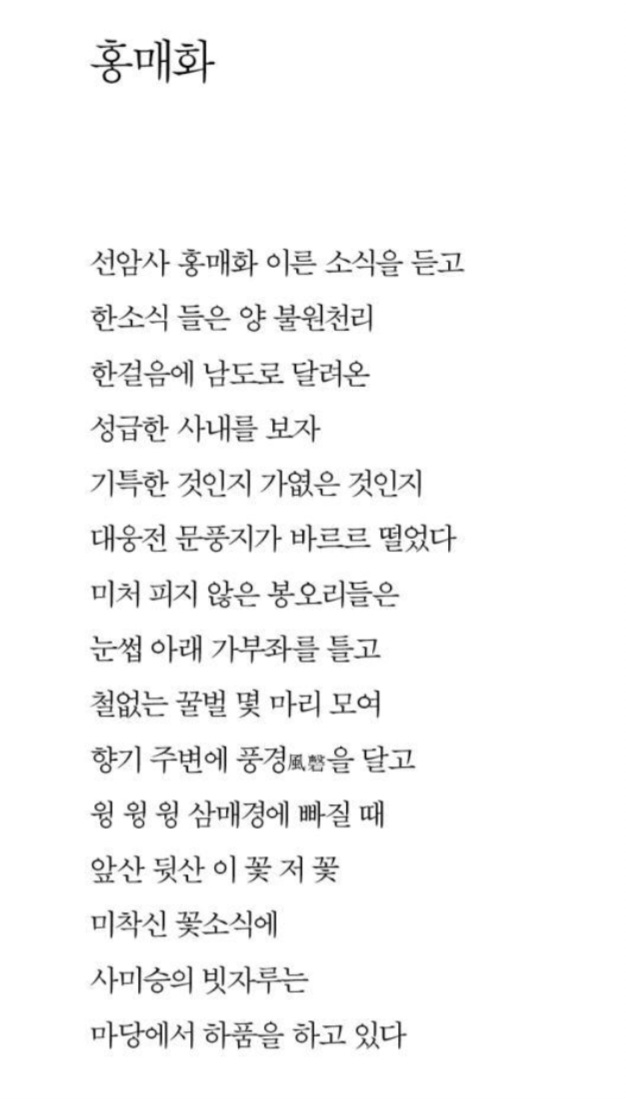 홍매화

선암사 홍매화 이른 소식을 듣고
한소식 들은 양 불원천리
한걸음에 남도로 달려온
성급한 사내를 보자
기특한 것인지 가엾은 것인지
대웅전 문풍지가 바르르 떨었다
미처 피지 않은 봉오리들은
눈썹 아래 가부좌를 틀고
철없는 꿀벌 몇 마리 모여
향기 주변에 풍경風磬을 달고
윙 윙 윙 삼매경에 빠질 때
앞산 뒷산 이 꽃 저 꽃
미착신 꽃소식에
사미승의 빗자루는
마당에서 하품을 하고 있다